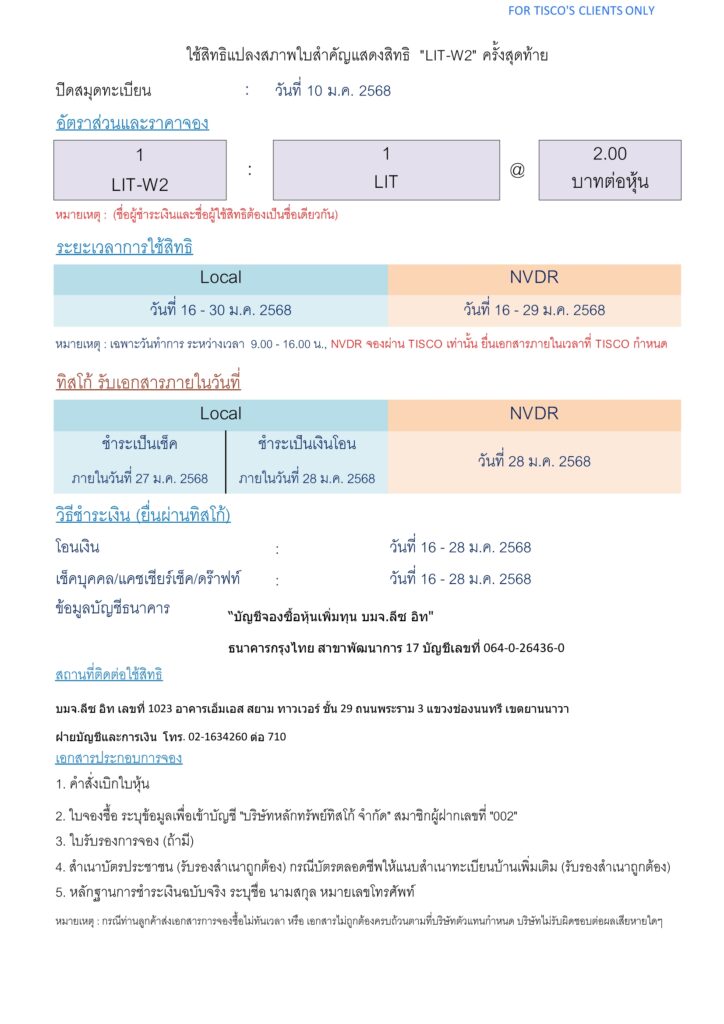 FOR TISCO'S CLIENTS ONLY

ใช้สิทธิแปลงสภาพใบสำคัญแสดงสิทธิ "LIT-W2" ครั้งสุดท้าย

ปิดสมุดทะเบียน : วันที่ 10 ม.ค. 2568

อัตราส่วนและราคาจอง

1
LIT-W2

:

1
LIT

@

2.00
บาทต่อหุ้น

หมายเหตุ : (ชื่อผู้ชำระเงินและชื่อผู้ใช้สิทธิต้องเป็นชื่อเดียวกัน)

ระยะเวลาการใช้สิทธิ

| Local | NVDR |
|---|---|
| วันที่ 16 - 30 ม.ค. 2568 | วันที่ 16 - 29 ม.ค. 2568 |

หมายเหตุ : เฉพาะวันทำการ ระหว่างเวลา 9.00 - 16.00 น., NVDR จองผ่าน TISCO เท่านั้น ยื่นเอกสารภายในเวลาที่ TISCO กำหนด

ทิสโก้ รับเอกสารภายในวันที่

| Local | | NVDR |
|---|---|---|
| ชำระเป็นเช็ค ภายในวันที่ 27 ม.ค. 2568 | ชำระเป็นเงินโอน ภายในวันที่ 28 ม.ค. 2568 | วันที่ 28 ม.ค. 2568 |

วิธีชำระเงิน (ยื่นผ่านทิสโก้)

โอนเงิน : วันที่ 16 - 28 ม.ค. 2568

เช็คบุคคล/แคชเชียร์เช็ค/ดร๊าฟท์ : วันที่ 16 - 28 ม.ค. 2568

ข้อมูลบัญชีธนาคาร "บัญชีจองซื้อหุ้นเพิ่มทุน บมจ.ลีซ อิท"

ธนาคารกรุงไทย สาขาพัฒนาการ 17 บัญชีเลขที่ 064-0-26436-0

สถานที่ติดต่อใช้สิทธิ

บมจ.ลีซ อิท เลขที่ 1023 อาคารเอ็มเอส สยาม ทาวเวอร์ ชั้น 29 ถนนพระราม 3 แขวงช่องนนทรี เขตยานนาวา

ฝ่ายบัญชีและการเงิน โทร. 02-1634260 ต่อ 710

เอกสารประกอบการจอง

1. คำสั่งเบิกใบหุ้น

2. ใบจองซื้อ ระบุข้อมูลเพื่อเข้าบัญชี "บริษัทหลักทรัพย์ทิสโก้ จำกัด" สมาชิกผู้ฝากเลขที่ "002"

3. ใบรับรองการจอง (ถ้ามี)

4. สำเนาบัตรประชาชน (รับรองสำเนาถูกต้อง) กรณีบัตรตลอดชีพให้แนบสำเนาทะเบียนบ้านเพิ่มเติม (รับรองสำเนาถูกต้อง)

5. หลักฐานการชำระเงินฉบับจริง ระบุชื่อ นามสกุล หมายเลขโทรศัพท์

หมายเหตุ : กรณีท่านลูกค้าส่งเอกสารการจองซื้อไม่ทันเวลา หรือ เอกสารไม่ถูกต้องครบถ้วนตามที่บริษัทตัวแทนกำหนด บริษัทไม่รับผิดชอบต่อผลเสียหายใดๆ